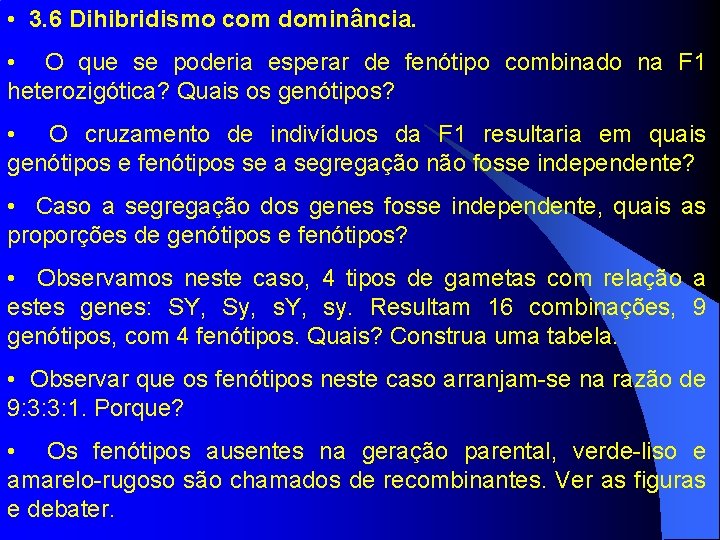 • 3.6 Dihibridismo com dominância.

• O que se poderia esperar de fenótipo combinado na F1 heterozigótica? Quais os genótipos?

• O cruzamento de indivíduos da F1 resultaria em quais genótipos e fenótipos se a segregação não fosse independente?

• Caso a segregação dos genes fosse independente, quais as proporções de genótipos e fenótipos?

• Observamos neste caso, 4 tipos de gametas com relação a estes genes: SY, Sy, sY, sy. Resultam 16 combinações, 9 genótipos, com 4 fenótipos. Quais? Construa uma tabela.

• Observar que os fenótipos neste caso arranjam-se na razão de 9:3:3:1. Porque?

• Os fenótipos ausentes na geração parental, verde-liso e amarelo-rugoso são chamados de recombinantes. Ver as figuras e debater.